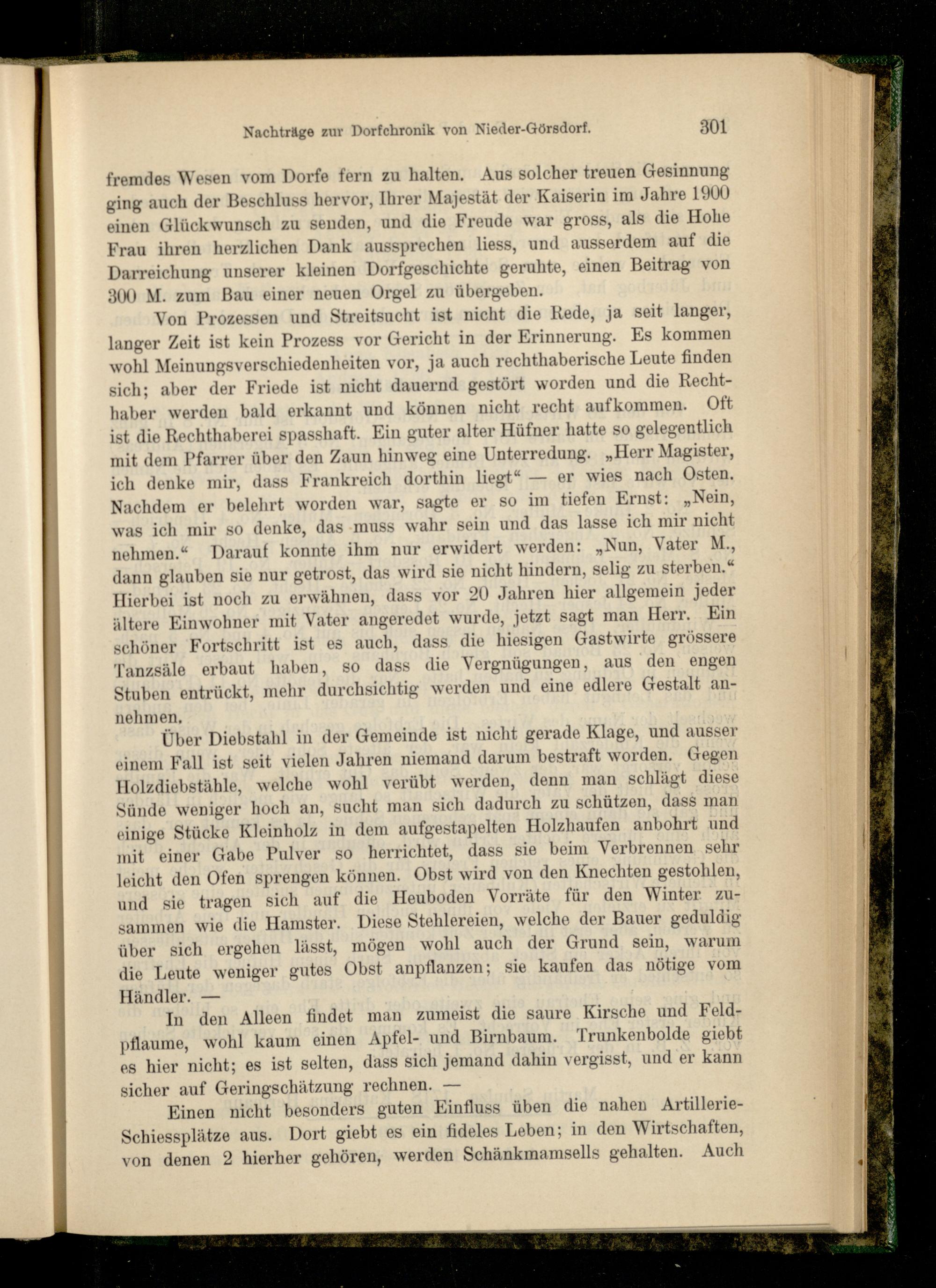 Nachträge zur Dorfchronik von Nieder-Görsdorf. 301

fremdes Wesen vom Dorfe fern zu halten. Aus solcher treuen Gesinnung ging auch der Beschluss hervor, Ihrer Majestät der Kaiserin im Jahre 1900 einen Glückwunsch zu senden, und die Freude war gross, als die Hohe Frau ihren herzlichen Dank aussprechen liess, und ausserdem auf die Darreichung unserer kleinen Dorfgeschichte geruhte, einen Beitrag von 300 M. zum Bau einer neuen Orgel zu übergeben.

Von Prozessen und Streitsucht ist nicht die Rede, ja seit langer, langer Zeit ist kein Prozess vor Gericht in der Erinnerung. Es kommen wohl Meinungsverschiedenheiten vor, ja auch rechthaberische Leute finden sich; aber der Friede ist nicht dauernd gestört worden und die Rechthaber werden bald erkannt und können nicht recht aufkommen. Oft ist die Rechthaberei spasshaft. Ein guter alter Hüfner hatte so gelegentlich mit dem Pfarrer über den Zaun hinweg eine Unterredung. „Herr Magister, ich denke mir, dass Frankreich dorthin liegt“ — er wies nach Osten. Nachdem er belehrt worden war, sagte er so im tiefen Ernst: „Nein, was ich mir so denke, das muss wahr sein und das lasse ich mir nicht nehmen.“ Darauf konnte ihm nur erwidert werden: „Nun, Vater M., dann glauben sie nur getrost, das wird sie nicht hindern, selig zu sterben.“ Hierbei ist noch zu erwähnen, dass vor 20 Jahren hier allgemein jeder ältere Einwohner mit Vater angeredet wurde, jetzt sagt man Herr. Ein schöner Fortschritt ist es auch, dass die hiesigen Gastwirte grössere Tanzsäle erbaut haben, so dass die Vergnügungen, aus den engen Stuben entrückt, mehr durchsichtig werden und eine edlere Gestalt annehmen.

Über Diebstahl in der Gemeinde ist nicht gerade Klage, und ausser einem Fall ist seit vielen Jahren niemand darum bestraft worden. Gegen Holzdiebstähle, welche wohl verübt werden, denn man schlägt diese Sünde weniger hoch an, sucht man sich dadurch zu schützen, dass man einige Stücke Kleinholz in dem aufgestapelten Holzhaufen anbohrt und mit einer Gabe Pulver so herrichtet, dass sie beim Verbrennen sehr leicht den Ofen sprengen können. Obst wird von den Knechten gestohlen, und sie tragen sich auf die Heuboden Vorräte für den Winter zusammen wie die Hamster. Diese Stehlereien, welche der Bauer geduldig über sich ergehen lässt, mögen wohl auch der Grund sein, warum die Leute weniger gutes Obst anpflanzen; sie kaufen das nötige vom Händler. —

In den Alleen findet man zumeist die saure Kirsche und Feldpflaume, wohl kaum einen Apfel- und Birnbaum. Trunkenbolde giebt es hier nicht; es ist selten, dass sich jemand dahin vergisst, und er kann sicher auf Geringschätzung rechnen. —

Einen nicht besonders guten Einfluss üben die nahen Artillerie-Schiessplätze aus. Dort giebt es ein fideles Leben; in den Wirtschaften, von denen 2 hierher gehören, werden Schänkmamsells gehalten. Auch